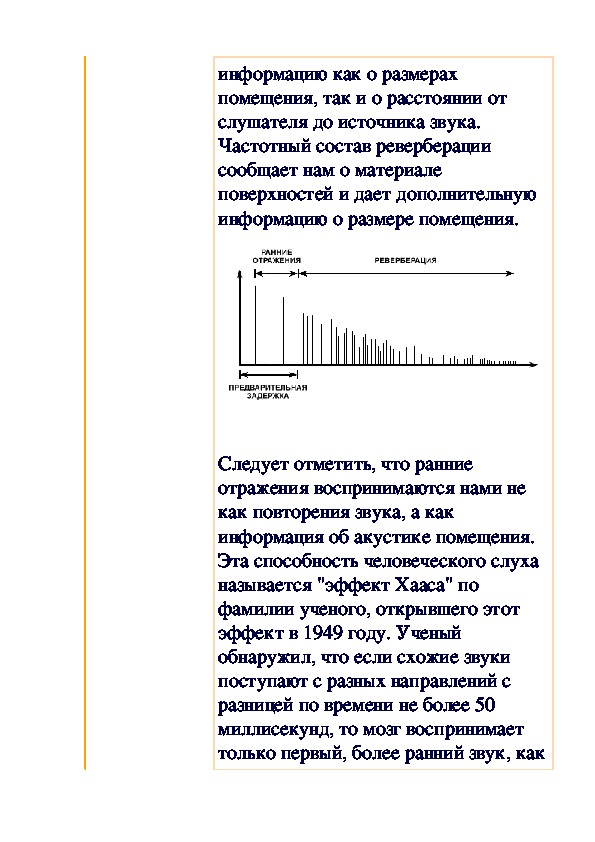 информацию как о размерах помещения, так и о расстоянии от слушателя до источника звука. Частотный состав реверберации сообщает нам о материале поверхностей и дает дополнительную информацию о размере помещения.

РАННИЕ ОТРАЖЕНИЯ

РЕВЕРБЕРАЦИЯ

ПРЕДВАРИТЕЛЬНАЯ ЗАДЕРЖКА

Следует отметить, что ранние отражения воспринимаются нами не как повторения звука, а как информация об акустике помещения. Эта способность человеческого слуха называется "эффект Хааса" по фамилии ученого, открывшего этот эффект в 1949 году. Ученый обнаружил, что если схожие звуки поступают с разных направлений с разницей по времени не более 50 миллисекунд, то мозг воспринимает только первый, более ранний звук, как